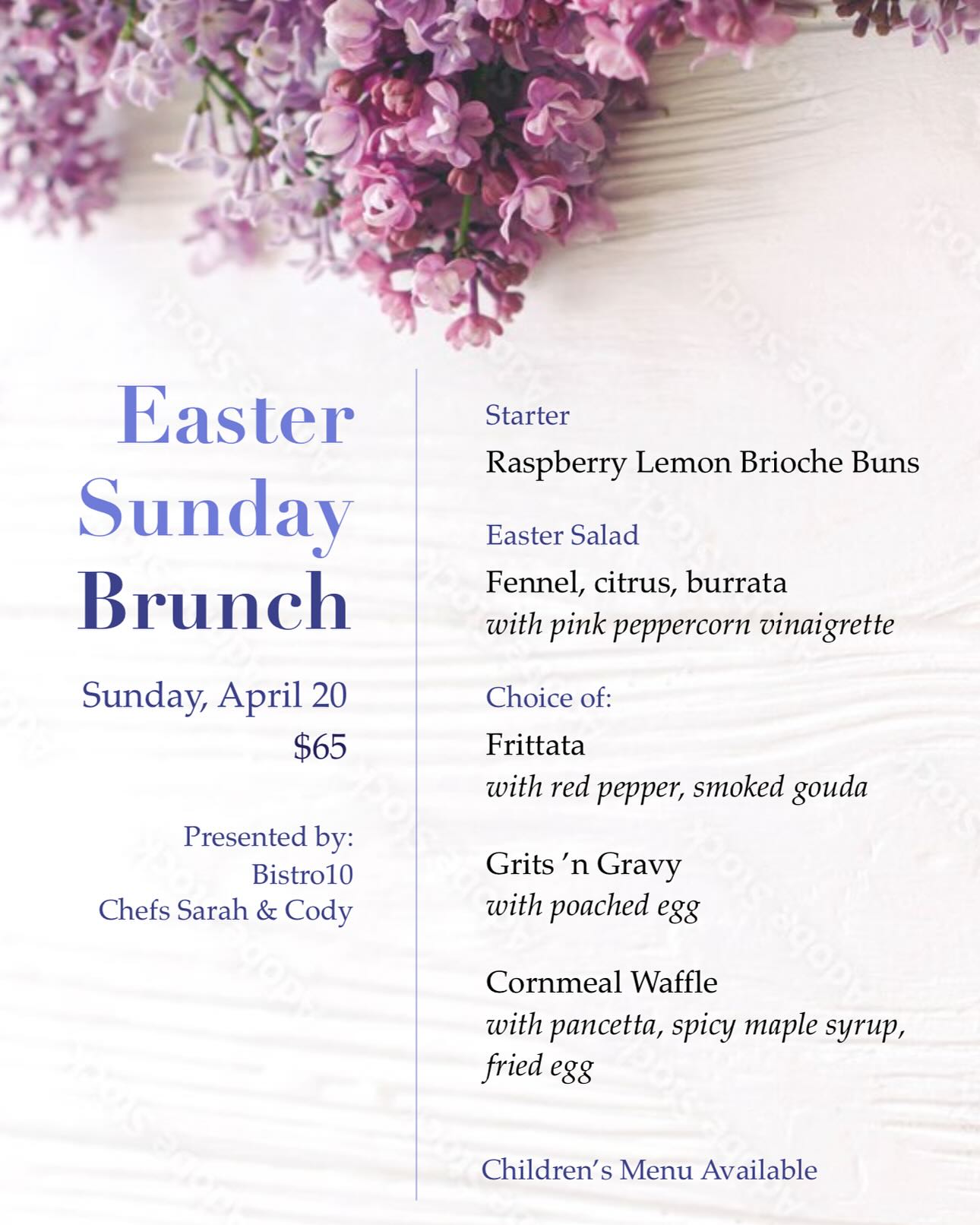 Easter Sunday Brunch

Sunday, April 20
$65

Presented by:
Bistro10
Chefs Sarah & Cody

Starter
Raspberry Lemon Brioche Buns

Easter Salad
Fennel, citrus, burrata
with pink peppercorn vinaigrette

Choice of:
Frittata
with red pepper, smoked gouda

Grits 'n Gravy
with poached egg

Cornmeal Waffle
with pancetta, spicy maple syrup, fried egg

Children's Menu Available